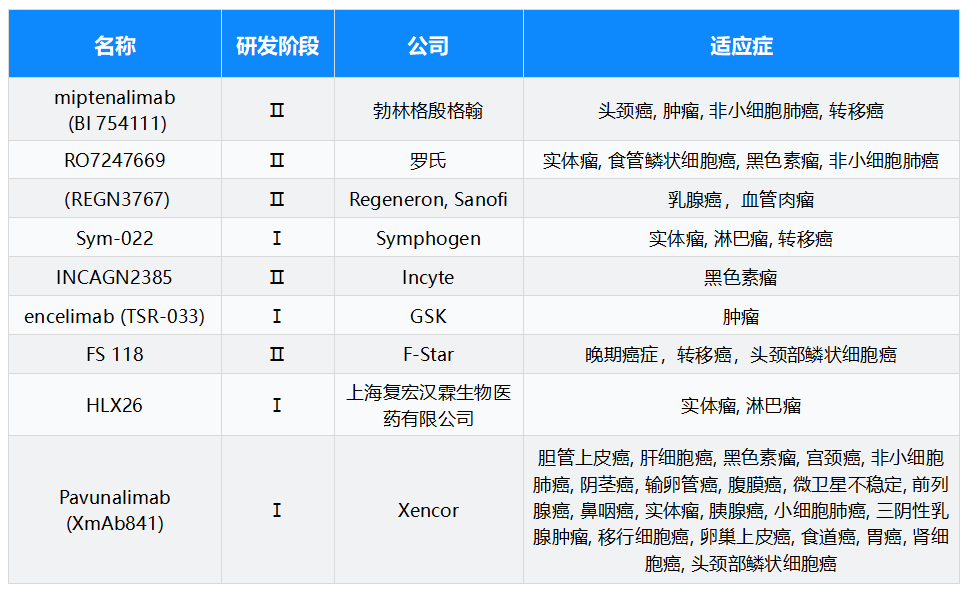 | 名称 | 研发阶段 | 公司 | 适应症 |
|---|---|---|---|
| miptenalimab (BI 754111) | Ⅱ | 勃林格殷格翰 | 头颈癌, 肿瘤, 非小细胞肺癌, 转移癌 |
| RO7247669 | Ⅱ | 罗氏 | 实体瘤, 食管鳞状细胞癌, 黑色素瘤, 非小细胞肺癌 |
| (REGN3767) | Ⅱ | Regeneron, Sanofi | 乳腺癌，血管肉瘤 |
| Sym-022 | Ⅰ | Symphogen | 实体瘤, 淋巴瘤, 转移癌 |
| INCAGN2385 | Ⅱ | Incyte | 黑色素瘤 |
| encelimab (TSR-033) | Ⅰ | GSK | 肿瘤 |
| FS 118 | Ⅱ | F-Star | 晚期癌症，转移癌，头颈部鳞状细胞癌 |
| HLX26 | Ⅰ | 上海复宏汉霖生物医药有限公司 | 实体瘤, 淋巴瘤 |
| Pavunalimab (XmAb841) | Ⅰ | Xencor | 胆管上皮癌, 肝细胞癌, 黑色素瘤, 宫颈癌, 非小细胞肺癌, 阴茎癌, 输卵管癌, 腹膜癌, 微卫星不稳定, 前列腺癌, 鼻咽癌, 实体瘤, 胰腺癌, 小细胞肺癌, 三阴性乳腺肿瘤, 移行细胞癌, 卵巢上皮癌, 食道癌, 胃癌, 肾细胞癌, 头颈部鳞状细胞癌 |